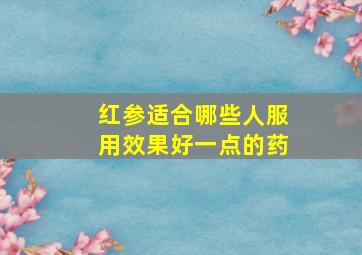 红参适合哪些人服用效果好一点的药